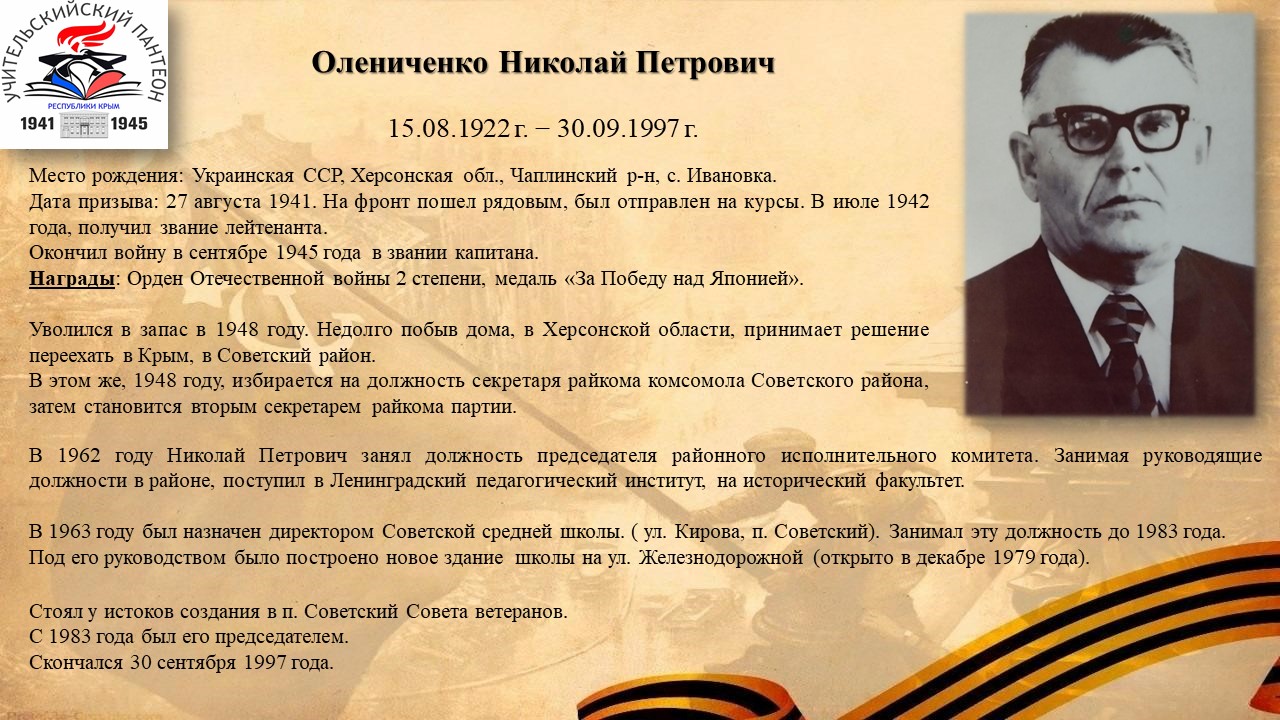 УЧИТЕЛЬСКИЙ ПАНТЕОН
РЕСПУБЛИКИ КРЫМ
1941 1945

Олениченко Николай Петрович

15.08.1922 г. − 30.09.1997 г.

Место рождения: Украинская ССР, Херсонская обл., Чаплинский р-н, с. Ивановка.
Дата призыва: 27 августа 1941. На фронт пошел рядовым, был отправлен на курсы. В июле 1942 года, получил звание лейтенанта.
Окончил войну в сентябре 1945 года в звании капитана.
Награды: Орден Отечественной войны 2 степени, медаль «За Победу над Японией».

Уволился в запас в 1948 году. Недолго побыв дома, в Херсонской области, принимает решение переехать в Крым, в Советский район.
В этом же, 1948 году, избирается на должность секретаря райкома комсомола Советского района, затем становится вторым секретарем райкома партии.

В 1962 году Николай Петрович занял должность председателя районного исполнительного комитета. Занимая руководящие должности в районе, поступил в Ленинградский педагогический институт, на исторический факультет.

В 1963 году был назначен директором Советской средней школы. ( ул. Кирова, п. Советский). Занимал эту должность до 1983 года.
Под его руководством было построено новое здание школы на ул. Железнодорожной (открыто в декабре 1979 года).

Стоял у истоков создания в п. Советский Совета ветеранов.
С 1983 года был его председателем.
Скончался 30 сентября 1997 года.